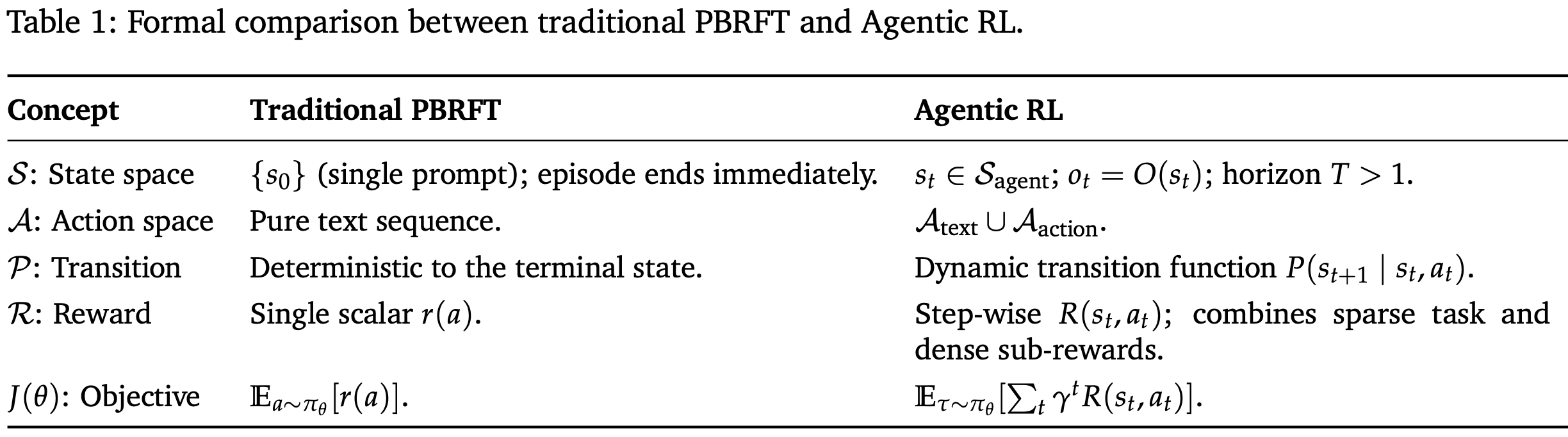 Table 1: Formal comparison between traditional PBRFT and Agentic RL.

| Concept | Traditional PBRFT | Agentic RL |
|---|---|---|
| $\mathcal{S}$: State space | $\{s_0\}$ (single prompt); episode ends immediately. | $s_t \in \mathcal{S}_{\text{agent}}$; $o_t = O(s_t)$; horizon $T > 1$. |
| $\mathcal{A}$: Action space | Pure text sequence. | $\mathcal{A}_{\text{text}} \cup \mathcal{A}_{\text{action}}$. |
| $\mathcal{P}$: Transition | Deterministic to the terminal state. | Dynamic transition function $P(s_{t+1} \mid s_t, a_t)$. |
| $\mathcal{R}$: Reward | Single scalar $r(a)$. | Step-wise $R(s_t, a_t)$; combines sparse task and dense sub-rewards. |
| $J(\theta)$: Objective | $\mathbb{E}_{a \sim \pi_\theta}[r(a)]$. | $\mathbb{E}_{\tau \sim \pi_\theta}[\sum_t \gamma^t R(s_t, a_t)]$. |